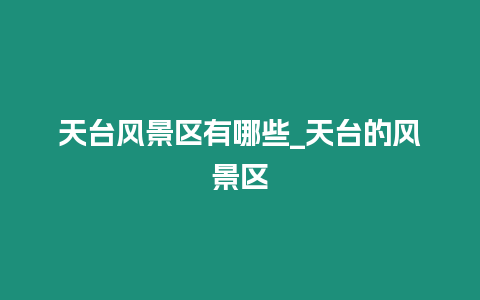 天台风景区有哪些_天台的风景区